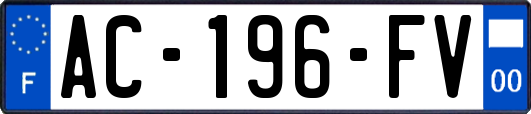 F
AC-196-FV
00